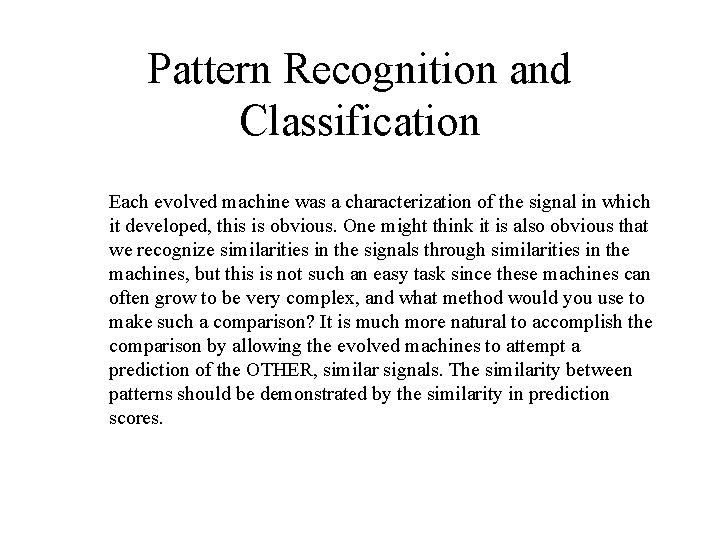 Pattern Recognition and Classification

Each evolved machine was a characterization of the signal in which it developed, this is obvious. One might think it is also obvious that we recognize similarities in the signals through similarities in the machines, but this is not such an easy task since these machines can often grow to be very complex, and what method would you use to make such a comparison? It is much more natural to accomplish the comparison by allowing the evolved machines to attempt a prediction of the OTHER, similar signals. The similarity between patterns should be demonstrated by the similarity in prediction scores.